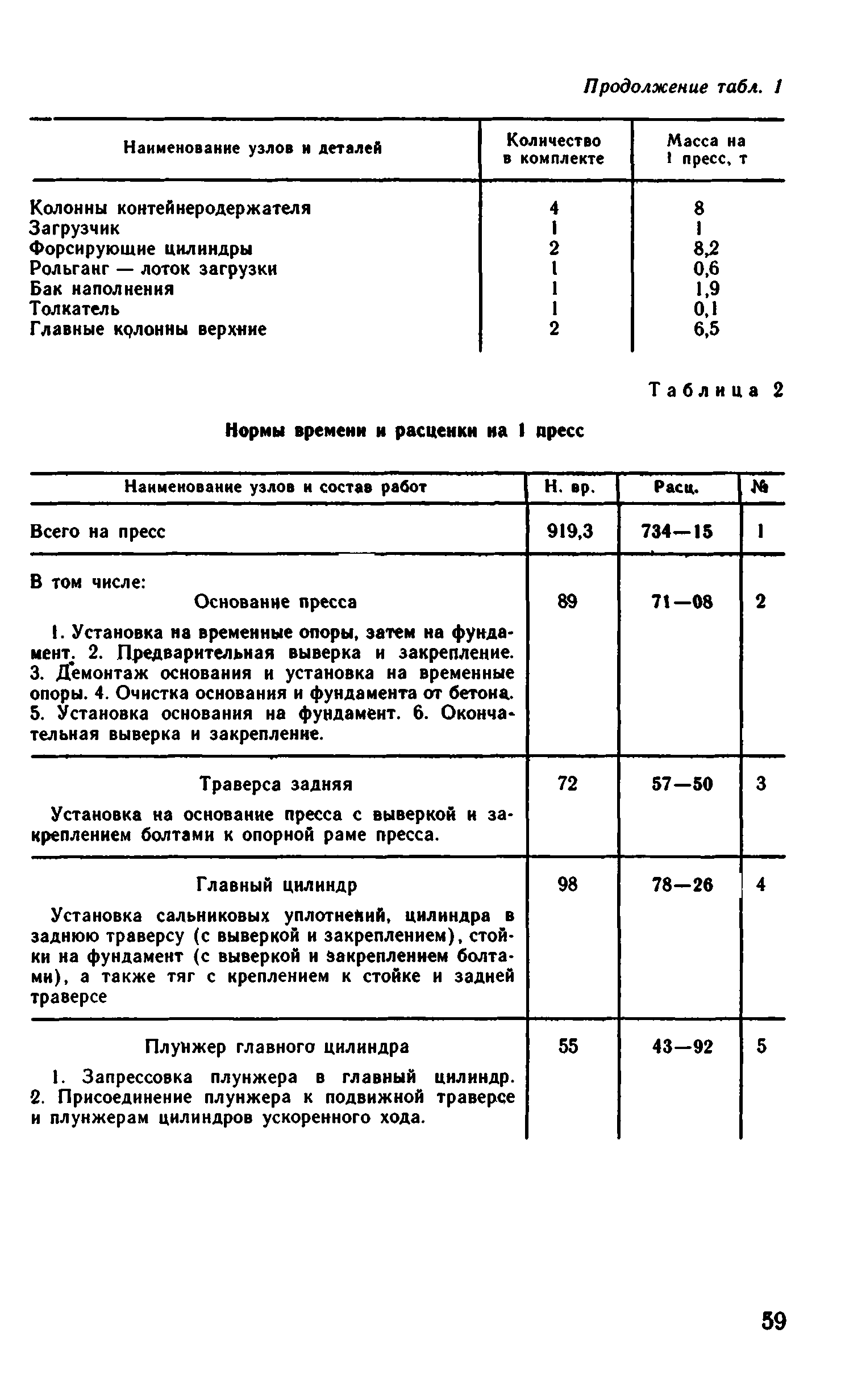 Продолжение табл. 1

| Наименование узлов и деталей | Количество в комплекте | Масса на 1 пресс, т |
|---|---|---|
| Колонны контейнеродержателя | 4 | 8 |
| Загрузчик | 1 | 1 |
| Форсирующие цилиндры | 2 | 8,2 |
| Рольганг — лоток загрузки | 1 | 0,6 |
| Бак наполнения | 1 | 1,9 |
| Толкатель | 1 | 0,1 |
| Главные колонны верхние | 2 | 6,5 |

Таблица 2

Нормы времени и расценки на 1 пресс

| Наименование узлов и состав работ | Н. вр. | Расц. | № |
|---|---|---|---|
| Всего на пресс | 919,3 | 734—15 | 1 |
| В том числе: Основание пресса 1. Установка на временные опоры, затем на фундамент. 2. Предварительная выверка и закрепление. 3. Демонтаж основания и установка на временные опоры. 4. Очистка основания и фундамента от бетона. 5. Установка основания на фундамент. 6. Окончательная выверка и закрепление. | 89 | 71—08 | 2 |
| Траверса задняя Установка на основание пресса с выверкой и закреплением болтами к опорной раме пресса. | 72 | 57—50 | 3 |
| Главный цилиндр Установка сальниковых уплотнений, цилиндра в заднюю траверсу (с выверкой и закреплением), стойки на фундамент (с выверкой и закреплением болтами), а также тяг с креплением к стойке и задней траверсе | 98 | 78—26 | 4 |
| Плунжер главного цилиндра 1. Запрессовка плунжера в главный цилиндр. 2. Присоединение плунжера к подвижной траверсе и плунжерам цилиндров ускоренного хода. | 55 | 43—92 | 5 |

59